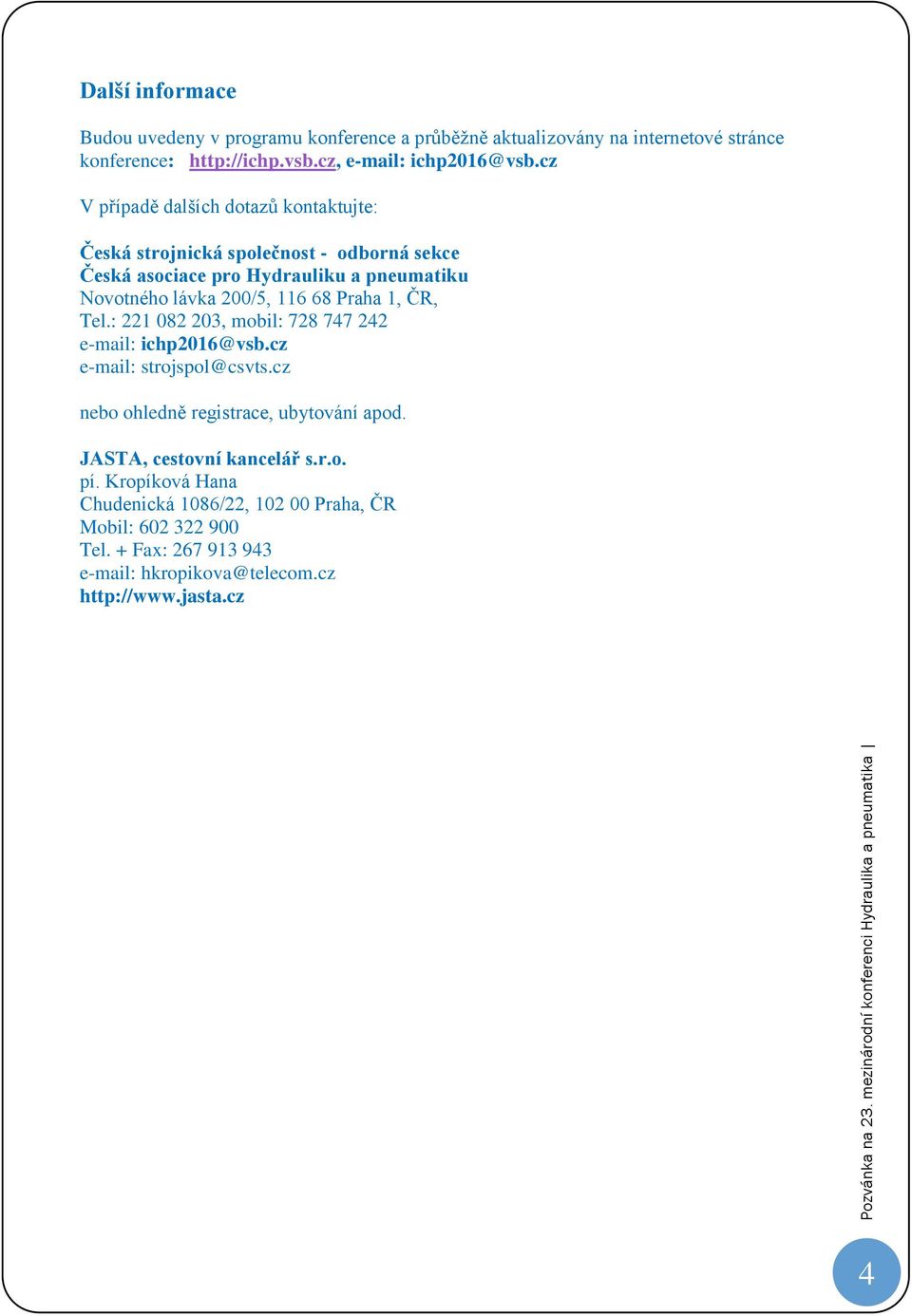 Další informace

Budou uvedeny v programu konference a průběžně aktualizovány na internetové stránce konference: http://ichp.vsb.cz, e-mail: ichp2016@vsb.cz

V případě dalších dotazů kontaktujte:

Česká strojnická společnost - odborná sekce
Česká asociace pro Hydrauliku a pneumatiku
Novotného lávka 200/5, 116 68 Praha 1, ČR,
Tel.: 221 082 203, mobil: 728 747 242
e-mail: ichp2016@vsb.cz
e-mail: strojspol@csvts.cz

nebo ohledně registrace, ubytování apod.

JASTA, cestovní kancelář s.r.o.
pí. Kropíková Hana
Chudenická 1086/22, 102 00 Praha, ČR
Mobil: 602 322 900
Tel. + Fax: 267 913 943
e-mail: hkropikova@telecom.cz
http://www.jasta.cz

Pozvánka na 23. mezinárodní konferenci Hydraulika a pneumatika |

4